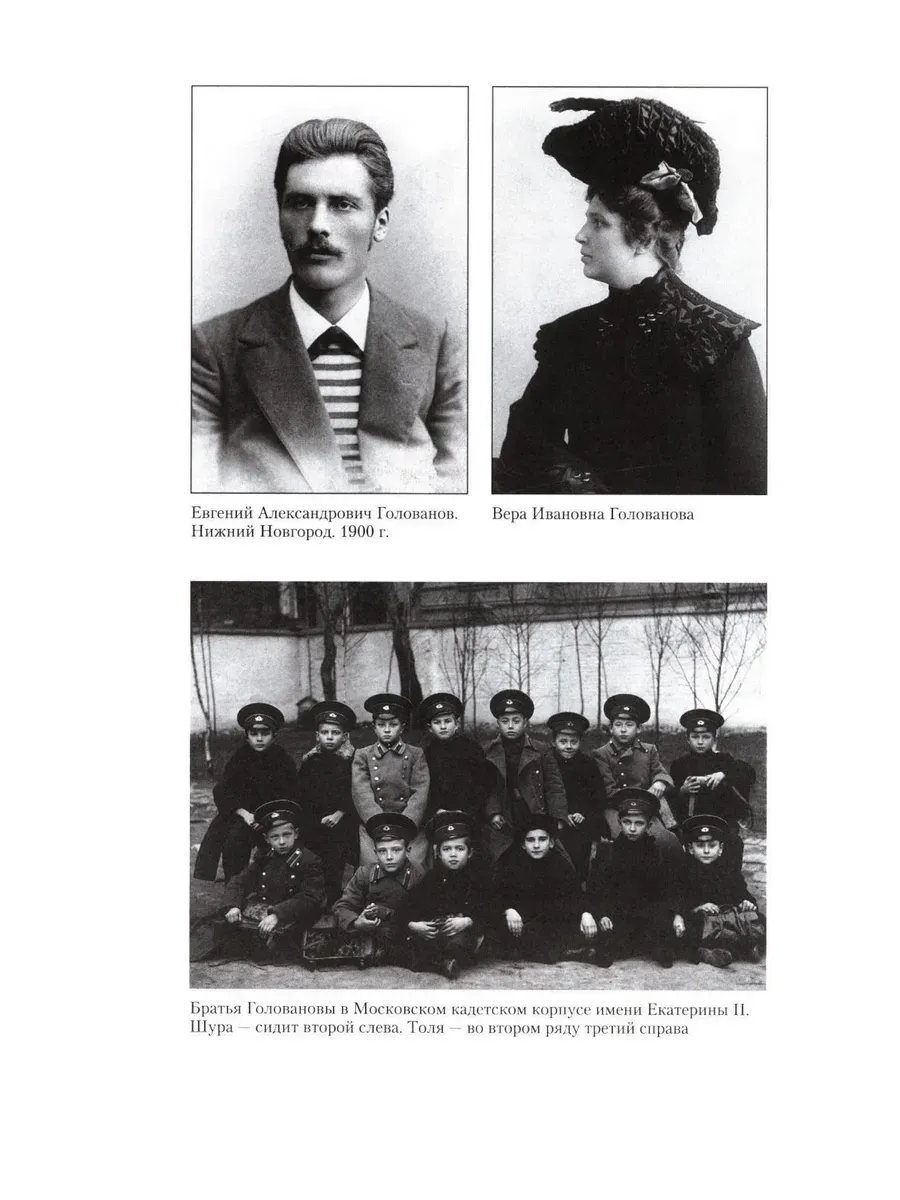 Евгений Александрович Голованов. Нижний Новгород. 1900 г.

Вера Ивановна Голованова

Братья Головановы в Московском кадетском корпусе имени Екатерины II. Шура — сидит второй слева. Толя — во втором ряду третий справа